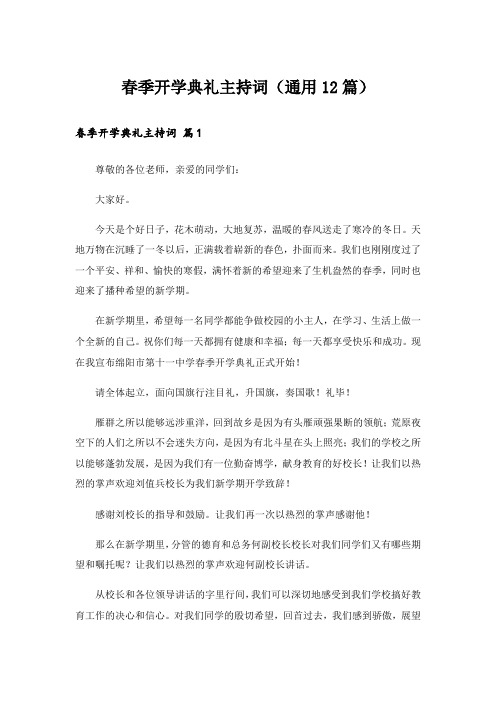 春季开学典礼主持词（通用12篇）

春季开学典礼主持词 篇1

尊敬的各位老师，亲爱的同学们：

大家好。

今天是个好日子，花木萌动，大地复苏，温暖的春风送走了寒冷的冬日。天地万物在沉睡了一冬以后，正满载着崭新的春色，扑面而来。我们也刚刚度过了一个平安、祥和、愉快的寒假，满怀着新的希望迎来了生机盎然的春季，同时也迎来了播种希望的新学期。

在新学期里，希望每一名同学都能争做校园的小主人，在学习、生活上做一个全新的自己。祝你们每一天都拥有健康和幸福；每一天都享受快乐和成功。现在我宣布绵阳市第十一中学春季开学典礼正式开始！

请全体起立，面向国旗行注目礼，升国旗，奏国歌！礼毕！

雁群之所以能够远涉重洋，回到故乡是因为有头雁顽强果断的领航；荒原夜空下的人们之所以不会迷失方向，是因为有北斗星在头上照亮；我们的学校之所以能够蓬勃发展，是因为我们有一位勤奋博学，献身教育的好校长！让我们以热烈的掌声欢迎刘值兵校长为我们新学期开学致辞！

感谢刘校长的指导和鼓励。让我们再一次以热烈的掌声感谢他！

那么在新学期里，分管的德育和总务何副校长校长对我们同学们又有哪些期望和嘱托呢？让我们以热烈的掌声欢迎何副校长讲话。

从校长和各位领导讲话的字里行间，我们可以深切地感受到我们学校搞好教育工作的决心和信心。对我们同学的殷切希望，回首过去，我们感到骄傲，展望